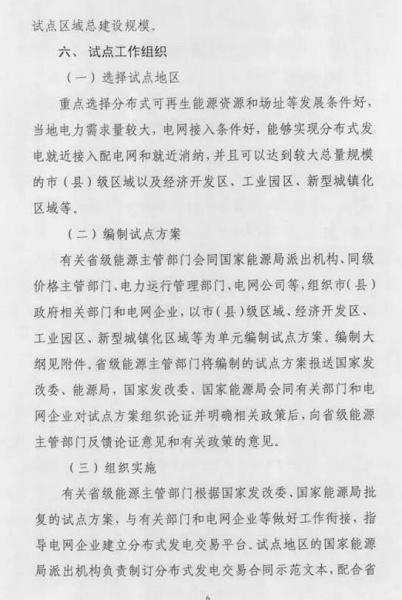 试点区域总建设规模。

六、试点工作组织

（一）选择试点地区

重点选择分布式可再生能源资源和场址等发展条件好，当地电力需求量较大，电网接入条件好，能够实现分布式发电就近接入配电网和就近消纳，并且可以达到较大总量规模的市（县）级区域以及经济开发区、工业园区、新型城镇化区域等。

（二）编制试点方案

有关省级能源主管部门会同国家能源局派出机构、同级价格主管部门、电力运行管理部门、电网公司等，组织市（县）政府相关部门和电网企业，以市（县）级区域、经济开发区、工业园区、新型城镇化区域等为单元编制试点方案。编制大纲见附件。省级能源主管部门将编制的试点方案报送国家发改委、能源局，国家发改委、国家能源局会同有关部门和电网企业对试点方案组织论证并明确相关政策后，向省级能源主管部门反馈论证意见和有关政策的意见。

（三）组织实施

有关省级能源主管部门根据国家发改委、国家能源局批复的试点方案，与有关部门和电网企业等做好工作衔接，指导电网企业建立分布式发电交易平台。试点地区的国家能源局派出机构负责制订分布式发电交易合同示范文本，配合省